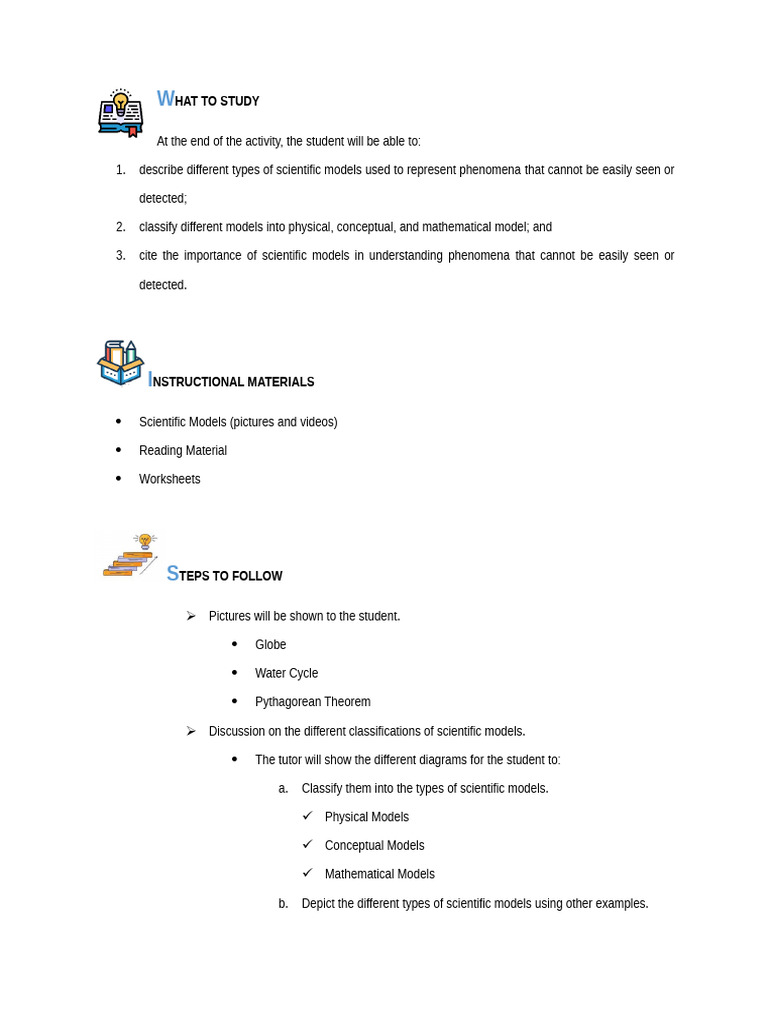 WHAT TO STUDY

At the end of the activity, the student will be able to:

1. describe different types of scientific models used to represent phenomena that cannot be easily seen or detected;
2. classify different models into physical, conceptual, and mathematical model; and
3. cite the importance of scientific models in understanding phenomena that cannot be easily seen or detected.

INSTRUCTIONAL MATERIALS

• Scientific Models (pictures and videos)
• Reading Material
• Worksheets

STEPS TO FOLLOW

➢ Pictures will be shown to the student.
• Globe
• Water Cycle
• Pythagorean Theorem
➢ Discussion on the different classifications of scientific models.
• The tutor will show the different diagrams for the student to:
a. Classify them into the types of scientific models.
✓ Physical Models
✓ Conceptual Models
✓ Mathematical Models
b. Depict the different types of scientific models using other examples.